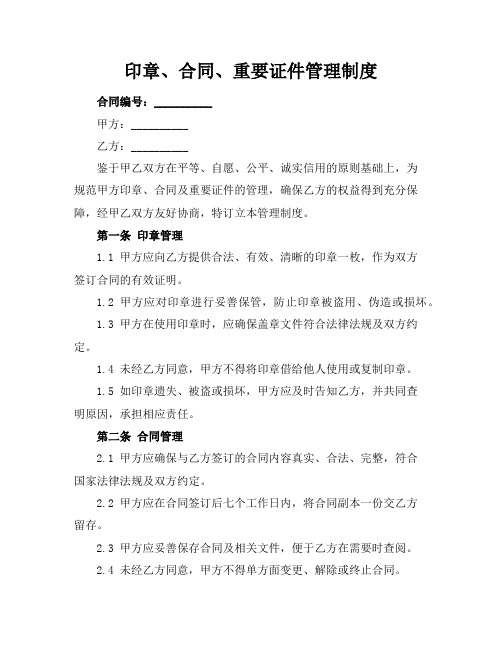 印章、合同、重要证件管理制度

合同编号：__________

甲方：__________

乙方：__________

鉴于甲乙双方在平等、自愿、公平、诚实信用的原则基础上，为规范甲方印章、合同及重要证件的管理，确保乙方的权益得到充分保障，经甲乙双方友好协商，特订立本管理制度。

第一条 印章管理

1.1 甲方应向乙方提供合法、有效、清晰的印章一枚，作为双方签订合同的有效证明。

1.2 甲方应对印章进行妥善保管，防止印章被盗用、伪造或损坏。

1.3 甲方在使用印章时，应确保盖章文件符合法律法规及双方约定。

1.4 未经乙方同意，甲方不得将印章借给他人使用或复制印章。

1.5 如印章遗失、被盗或损坏，甲方应及时告知乙方，并共同查明原因，承担相应责任。

第二条 合同管理

2.1 甲方应确保与乙方签订的合同内容真实、合法、完整，符合国家法律法规及双方约定。

2.2 甲方应在合同签订后七个工作日内，将合同副本一份交乙方留存。

2.3 甲方应妥善保存合同及相关文件，便于乙方在需要时查阅。

2.4 未经乙方同意，甲方不得单方面变更、解除或终止合同。